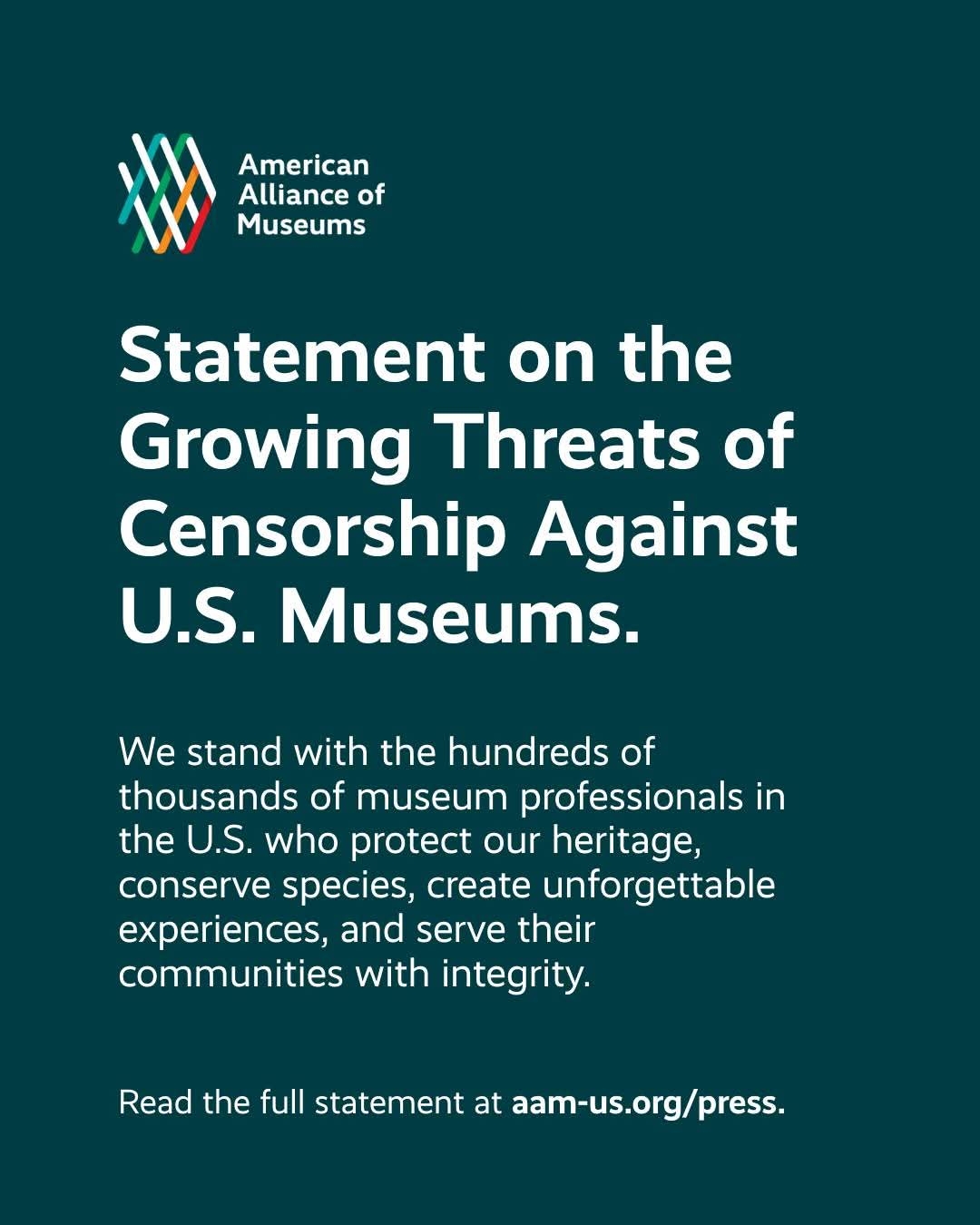 American Alliance of Museums

Statement on the Growing Threats of Censorship Against U.S. Museums.

We stand with the hundreds of thousands of museum professionals in the U.S. who protect our heritage, conserve species, create unforgettable experiences, and serve their communities with integrity.

Read the full statement at aam-us.org/press.